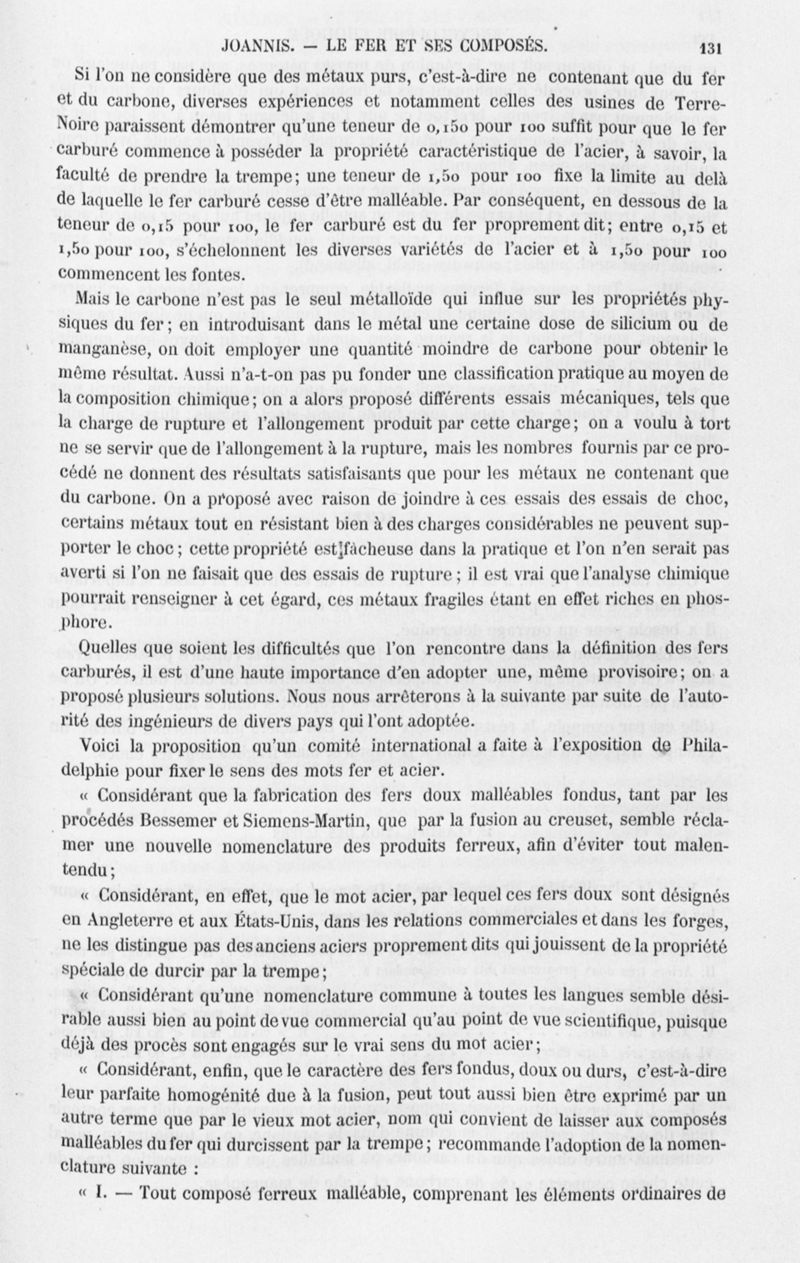 JOANNIS. — LE FER ET SES COMPOSÉS. 131

Si l'on ne considère que des métaux purs, c'est-à-dire ne contenant que du fer et du carbone, diverses expériences et notamment celles des usines de Terre-Noire paraissent démontrer qu'une teneur de 0,150 pour 100 suffit pour que le fer carburé commence à posséder la propriété caractéristique de l'acier, à savoir, la faculté de prendre la trempe; une teneur de 1,50 pour 100 fixe la limite au delà de laquelle le fer carburé cesse d'être malléable. Par conséquent, en dessous de la teneur de 0,15 pour 100, le fer carburé est du fer proprement dit; entre 0,15 et 1,50 pour 100, s'échelonnent les diverses variétés de l'acier et à 1,50 pour 100 commencent les fontes.

Mais le carbone n'est pas le seul métalloïde qui influe sur les propriétés physiques du fer; en introduisant dans le métal une certaine dose de silicium ou de manganèse, on doit employer une quantité moindre de carbone pour obtenir le même résultat. Aussi n'a-t-on pas pu fonder une classification pratique au moyen de la composition chimique; on a alors proposé différents essais mécaniques, tels que la charge de rupture et l'allongement produit par cette charge; on a voulu à tort ne se servir que de l'allongement à la rupture, mais les nombres fournis par ce procédé ne donnent des résultats satisfaisants que pour les métaux ne contenant que du carbone. On a proposé avec raison de joindre à ces essais des essais de choc, certains métaux tout en résistant bien à des charges considérables ne peuvent supporter le choc; cette propriété est fâcheuse dans la pratique et l'on n'en serait pas averti si l'on ne faisait que des essais de rupture; il est vrai que l'analyse chimique pourrait renseigner à cet égard, ces métaux fragiles étant en effet riches en phosphore.

Quelles que soient les difficultés que l'on rencontre dans la définition des fers carburés, il est d'une haute importance d'en adopter une, même provisoire; on a proposé plusieurs solutions. Nous nous arrêterons à la suivante par suite de l'autorité des ingénieurs de divers pays qui l'ont adoptée.

Voici la proposition qu'un comité international a faite à l'exposition de Philadelphie pour fixer le sens des mots fer et acier.

« Considérant que la fabrication des fers doux malléables fondus, tant par les procédés Bessemer et Siemens-Martin, que par la fusion au creuset, semble réclamer une nouvelle nomenclature des produits ferreux, afin d'éviter tout malentendu;

« Considérant, en effet, que le mot acier, par lequel ces fers doux sont désignés en Angleterre et aux États-Unis, dans les relations commerciales et dans les forges, ne les distingue pas des anciens aciers proprement dits qui jouissent de la propriété spéciale de durcir par la trempe;

« Considérant qu'une nomenclature commune à toutes les langues semble désirable aussi bien au point de vue commercial qu'au point de vue scientifique, puisque déjà des procès sont engagés sur le vrai sens du mot acier;

« Considérant, enfin, que le caractère des fers fondus, doux ou durs, c'est-à-dire leur parfaite homogénité due à la fusion, peut tout aussi bien être exprimé par un autre terme que par le vieux mot acier, nom qui convient de laisser aux composés malléables du fer qui durcissent par la trempe; recommande l'adoption de la nomenclature suivante :

« I. — Tout composé ferreux malléable, comprenant les éléments ordinaires de